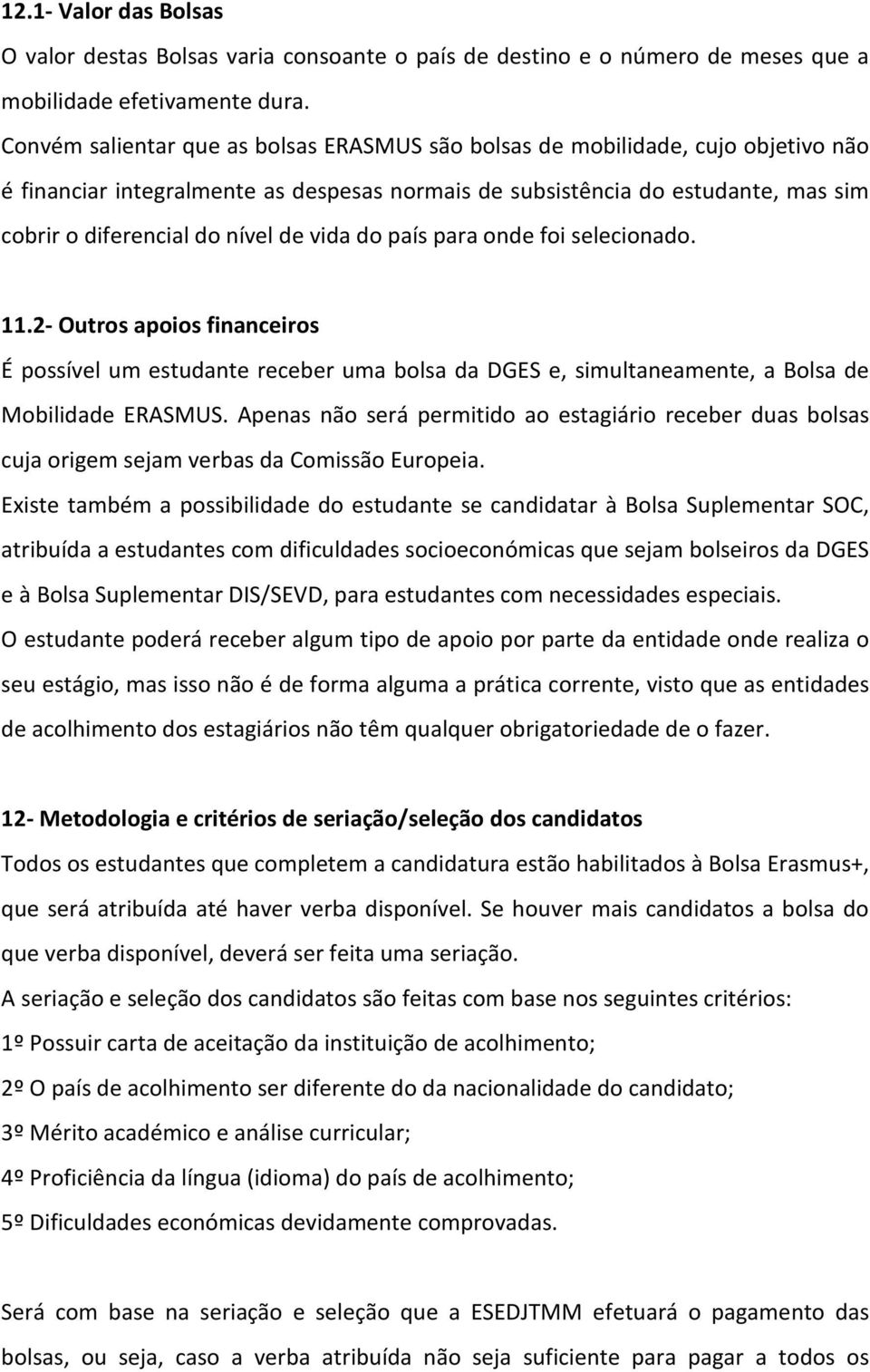 12.1- Valor das Bolsas

O valor destas Bolsas varia consoante o país de destino e o número de meses que a mobilidade efetivamente dura.

Convém salientar que as bolsas ERASMUS são bolsas de mobilidade, cujo objetivo não é financiar integralmente as despesas normais de subsistência do estudante, mas sim cobrir o diferencial do nível de vida do país para onde foi selecionado.

11.2- Outros apoios financeiros

É possível um estudante receber uma bolsa da DGES e, simultaneamente, a Bolsa de Mobilidade ERASMUS. Apenas não será permitido ao estagiário receber duas bolsas cuja origem sejam verbas da Comissão Europeia.

Existe também a possibilidade do estudante se candidatar à Bolsa Suplementar SOC, atribuída a estudantes com dificuldades socioeconómicas que sejam bolseiros da DGES e à Bolsa Suplementar DIS/SEVD, para estudantes com necessidades especiais.

O estudante poderá receber algum tipo de apoio por parte da entidade onde realiza o seu estágio, mas isso não é de forma alguma a prática corrente, visto que as entidades de acolhimento dos estagiários não têm qualquer obrigatoriedade de o fazer.

12- Metodologia e critérios de seriação/seleção dos candidatos

Todos os estudantes que completem a candidatura estão habilitados à Bolsa Erasmus+, que será atribuída até haver verba disponível. Se houver mais candidatos a bolsa do que verba disponível, deverá ser feita uma seriação.

A seriação e seleção dos candidatos são feitas com base nos seguintes critérios:

1º Possuir carta de aceitação da instituição de acolhimento;

2º O país de acolhimento ser diferente do da nacionalidade do candidato;

3º Mérito académico e análise curricular;

4º Proficiência da língua (idioma) do país de acolhimento;

5º Dificuldades económicas devidamente comprovadas.

Será com base na seriação e seleção que a ESEDJTMM efetuará o pagamento das bolsas, ou seja, caso a verba atribuída não seja suficiente para pagar a todos os